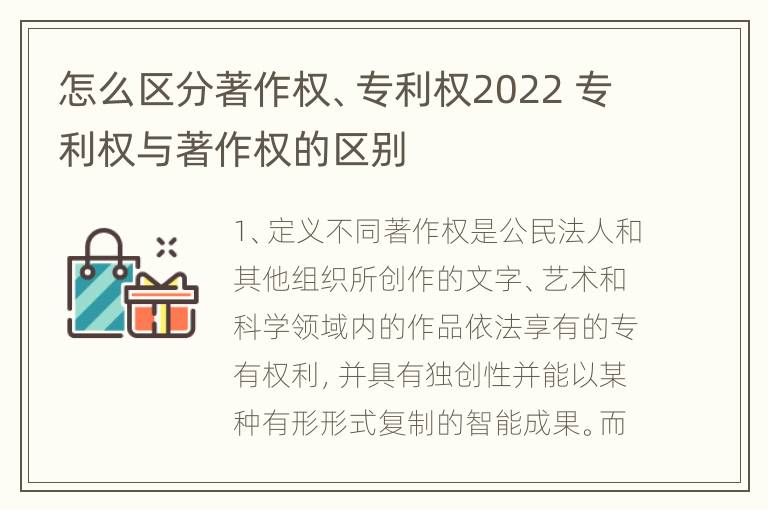 怎么区分著作权、专利权2022 专利权与著作权的区别

1、定义不同著作权是公民法人和其他组织所创作的文字、艺术和科学领域内的作品依法享有的专有权利，并具有独创性并能以某种有形形式复制的智能成果。而